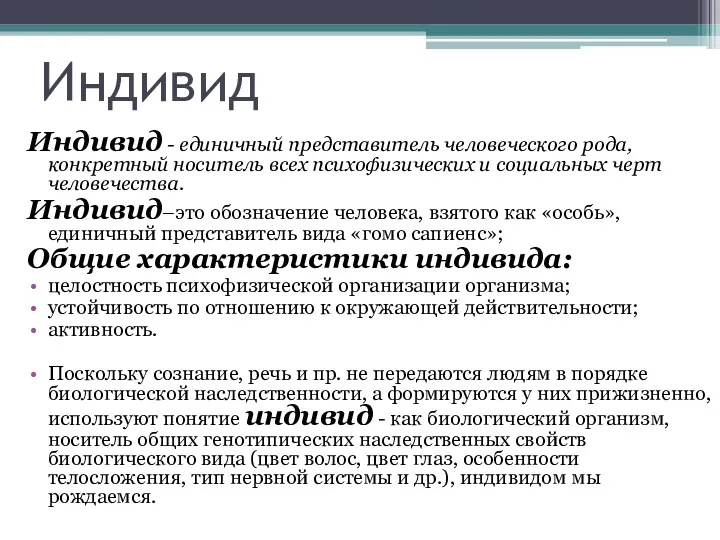 Индивид

Индивид - единичный представитель человеческого рода, конкретный носитель всех психофизических и социальных черт человечества.

Индивид–это обозначение человека, взятого как «особь», единичный представитель вида «гомо сапиенс»;

Общие характеристики индивида:

• целостность психофизической организации организма;
• устойчивость по отношению к окружающей действительности;
• активность.

• Поскольку сознание, речь и пр. не передаются людям в порядке биологической наследственности, а формируются у них прижизненно, используют понятие индивид - как биологический организм, носитель общих генотипических наследственных свойств биологического вида (цвет волос, цвет глаз, особенности телосложения, тип нервной системы и др.), индивидом мы рождаемся.